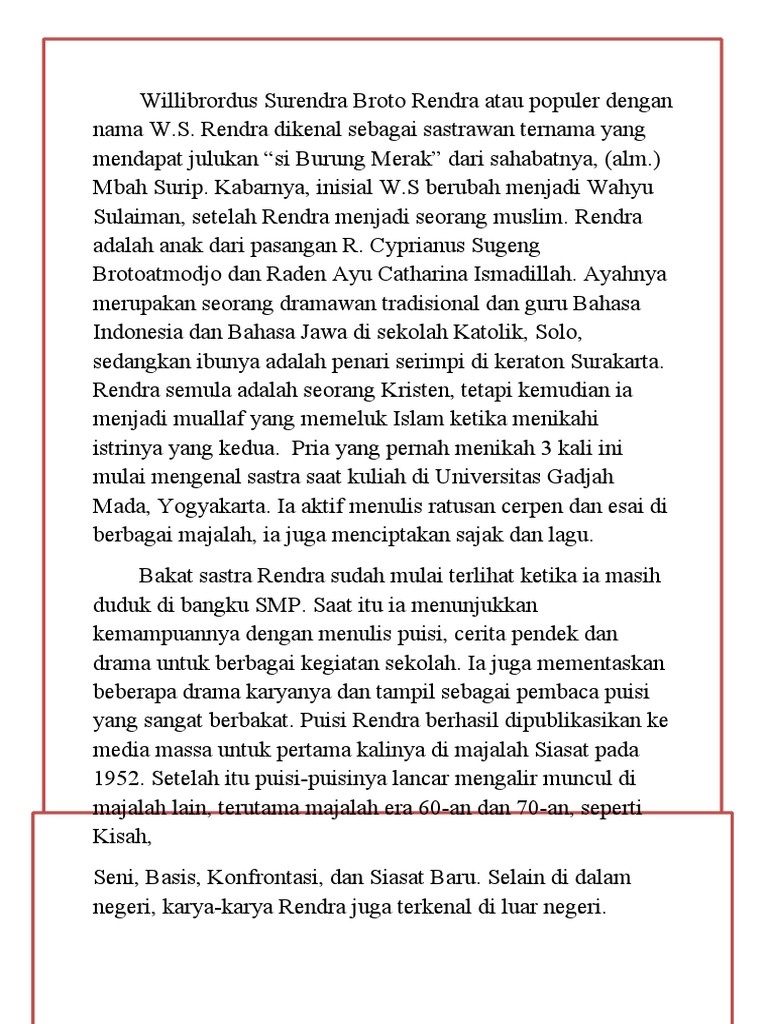 Willibrordus Surendra Broto Rendra atau populer dengan nama W.S. Rendra dikenal sebagai sastrawan ternama yang mendapat julukan “si Burung Merak” dari sahabatnya, (alm.) Mbah Surip. Kabarnya, inisial W.S berubah menjadi Wahyu Sulaiman, setelah Rendra menjadi seorang muslim. Rendra adalah anak dari pasangan R. Cyprianus Sugeng Brotoatmodjo dan Raden Ayu Catharina Ismadillah. Ayahnya merupakan seorang dramawan tradisional dan guru Bahasa Indonesia dan Bahasa Jawa di sekolah Katolik, Solo, sedangkan ibunya adalah penari serimpi di keraton Surakarta. Rendra semula adalah seorang Kristen, tetapi kemudian ia menjadi muallaf yang memeluk Islam ketika menikahi istrinya yang kedua. Pria yang pernah menikah 3 kali ini mulai mengenal sastra saat kuliah di Universitas Gadjah Mada, Yogyakarta. Ia aktif menulis ratusan cerpen dan esai di berbagai majalah, ia juga menciptakan sajak dan lagu.

Bakat sastra Rendra sudah mulai terlihat ketika ia masih duduk di bangku SMP. Saat itu ia menunjukkan kemampuannya dengan menulis puisi, cerita pendek dan drama untuk berbagai kegiatan sekolah. Ia juga mementaskan beberapa drama karyanya dan tampil sebagai pembaca puisi yang sangat berbakat. Puisi Rendra berhasil dipublikasikan ke media massa untuk pertama kalinya di majalah Siasat pada 1952. Setelah itu puisi-puisinya lancar mengalir muncul di majalah lain, terutama majalah era 60-an dan 70-an, seperti Kisah,

Seni, Basis, Konfrontasi, dan Siasat Baru. Selain di dalam negeri, karya-karya Rendra juga terkenal di luar negeri.